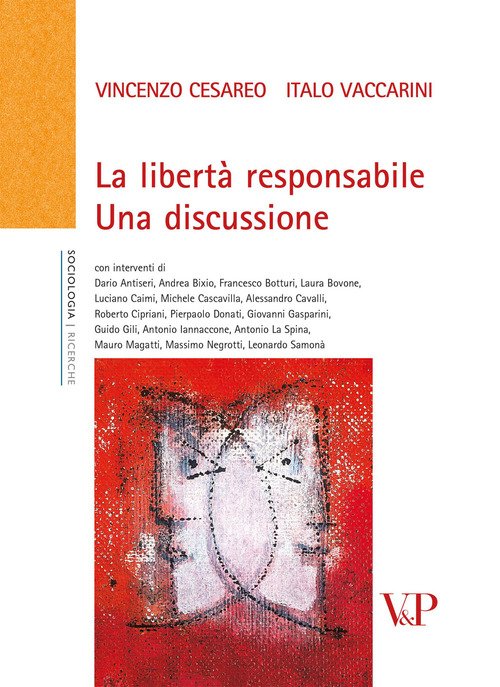 VINCENZO CESAREO ITALO VACCARINI

La libertà responsabile
Una discussione

SOCIOLOGIA | RICERCHE

con interventi di
Dario Antiseri, Andrea Bixio, Francesco Botturi, Laura Bovone, Luciano Caimi, Michele Cascavilla, Alessandro Cavalli, Roberto Cipriani, Pierpaolo Donati, Giovanni Gasparini, Guido Gili, Antonio Iannaccone, Antonio La Spina, Mauro Magatti, Massimo Negrotti, Leonardo Samonà

V&P